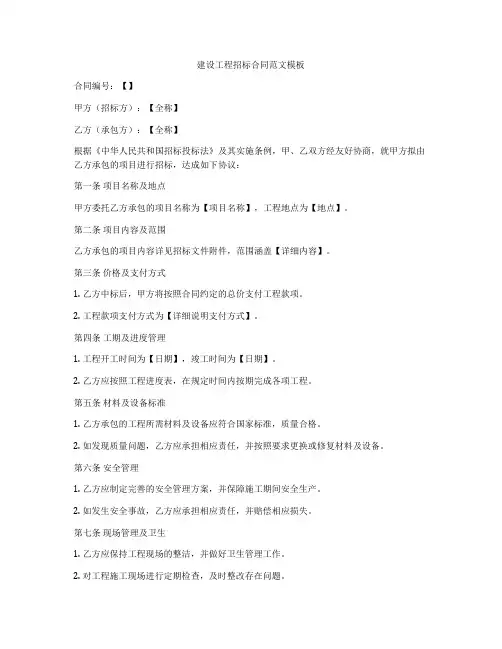 建设工程招标合同范文模板

合同编号：【】

甲方（招标方）：【全称】

乙方（承包方）：【全称】

根据《中华人民共和国招标投标法》及其实施条例，甲、乙双方经友好协商，就甲方拟由乙方承包的项目进行招标，达成如下协议：

第一条 项目名称及地点

甲方委托乙方承包的项目名称为【项目名称】，工程地点为【地点】。

第二条 项目内容及范围

乙方承包的项目内容详见招标文件附件，范围涵盖【详细内容】。

第三条 价格及支付方式

1. 乙方中标后，甲方将按照合同约定的总价支付工程款项。

2. 工程款项支付方式为【详细说明支付方式】。

第四条 工期及进度管理

1. 工程开工时间为【日期】，竣工时间为【日期】。

2. 乙方应按照工程进度表，在规定时间内按期完成各项工程。

第五条 材料及设备标准

1. 乙方承包的工程所需材料及设备应符合国家标准，质量合格。

2. 如发现质量问题，乙方应承担相应责任，并按照要求更换或修复材料及设备。

第六条 安全管理

1. 乙方应制定完善的安全管理方案，并保障施工期间安全生产。

2. 如发生安全事故，乙方应承担相应责任，并赔偿相应损失。

第七条 现场管理及卫生

1. 乙方应保持工程现场的整洁，并做好卫生管理工作。

2. 对工程施工现场进行定期检查，及时整改存在问题。